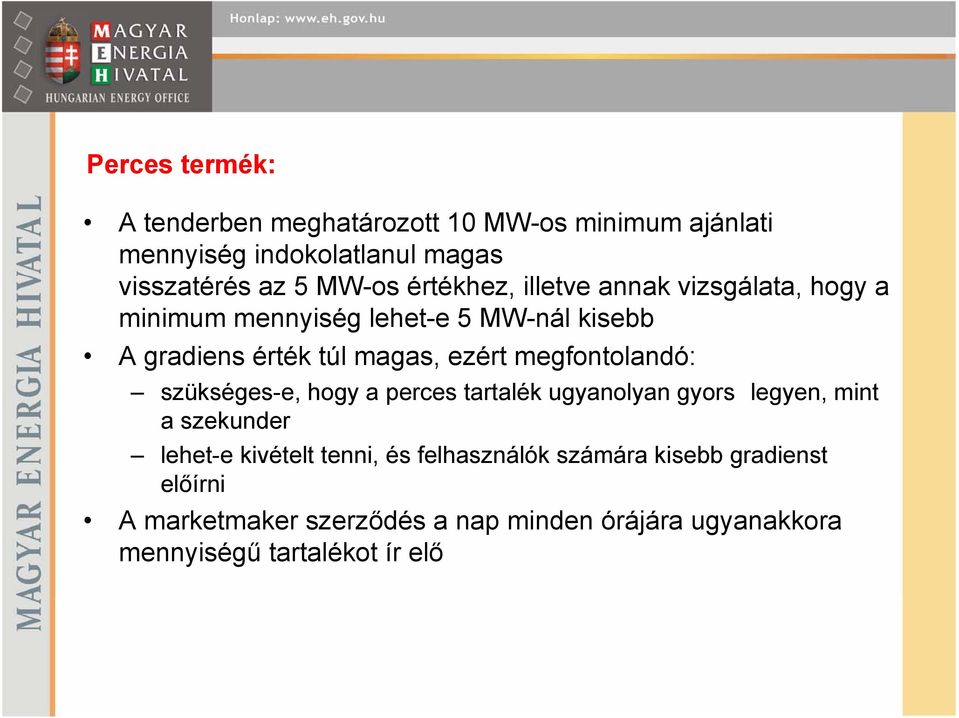 MAGYAR
ENERGIA
HIVATAL
HUNGARIAN ENERGY OFFICE

Honlap: www.eh.gov.hu

MAGYAR ENERGIA HIVATAL

Perces termék:

• A tenderben meghatározott 10 MW-os minimum ajánlati mennyiség indokolatlanul magas
visszatérés az 5 MW-os értékhez, illetve annak vizsgálata, hogy a minimum mennyiség lehet-e 5 MW-nál kisebb

• A gradiens érték túl magas, ezért megfontolandó:
– szükséges-e, hogy a perces tartalék ugyanolyan gyors legyen, mint a szekunder
– lehet-e kivételt tenni, és felhasználók számára kisebb gradienst előírni

• A marketmaker szerződés a nap minden órájára ugyanakkora mennyiségű tartalékot ír elő